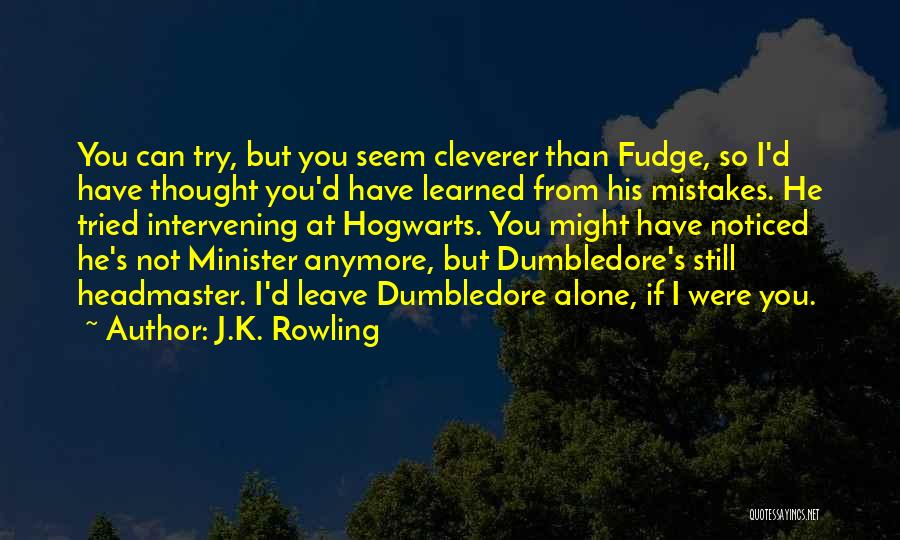 You can try, but you seem cleverer than Fudge, so I'd have thought you'd have learned from his mistakes. He tried intervening at Hogwarts. You might have noticed he's not Minister anymore, but Dumbledore's still headmaster. I'd leave Dumbledore alone, if I were you.
~ Author: J.K. Rowling

QUOTESSAYINGS.NET